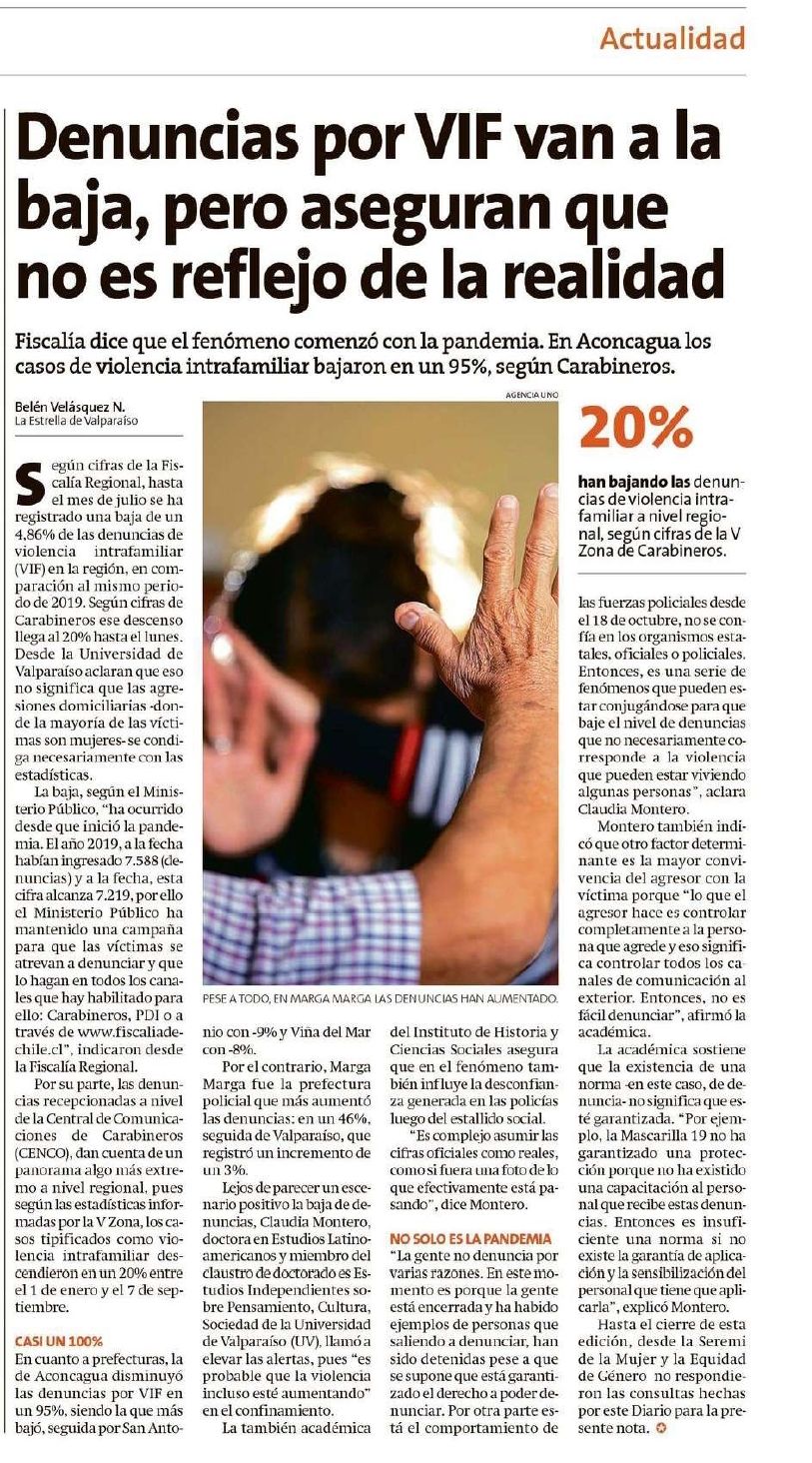 Actualidad

Denuncias por VIF van a la baja, pero aseguran que no es reflejo de la realidad

Fiscalía dice que el fenómeno comenzó con la pandemia. En Aconcagua los casos de violencia intrafamiliar bajaron en un 95%, según Carabineros.

Belén Velásquez N.
La Estrella de Valparaíso

Según cifras de la Fiscalía Regional, hasta el mes de julio se ha registrado una baja de un 4,86% de las denuncias de violencia intrafamiliar (VIF) en la región, en comparación al mismo periodo de 2019. Según cifras de Carabineros ese descenso llega al 20% hasta el lunes. Desde la Universidad de Valparaíso aclaran que eso no significa que las agresiones domiciliarias -donde la mayoría de las víctimas son mujeres- se condiga necesariamente con las estadísticas.

La baja, según el Ministerio Público, "ha ocurrido desde que inició la pandemia. El año 2019, a la fecha habían ingresado 7.588 (denuncias) y a la fecha, esta cifra alcanza 7.219, por ello el Ministerio Público ha mantenido una campaña para que las víctimas se atrevan a denunciar y que lo hagan en todos los canales que hay habilitado para ello: Carabineros, PDI o a través de www.fiscaliadechile.cl", indicaron desde la Fiscalía Regional.

Por su parte, las denuncias recepcionadas a nivel de la Central de Comunicaciones de Carabineros (CENCO), dan cuenta de un panorama algo más extremo a nivel regional, pues según las estadísticas informadas por la V Zona, los casos tipificados como violencia intrafamiliar descendieron en un 20% entre el 1 de enero y el 7 de septiembre.

CASI UN 100%
En cuanto a prefecturas, la de Aconcagua disminuyó las denuncias por VIF en un 95%, siendo la que más bajó, seguida por San Antonio con -9% y Viña del Mar con -8%.

Por el contrario, Marga Marga fue la prefectura policial que más aumentó las denuncias: en un 46%, seguida de Valparaíso, que registró un incremento de un 3%.

Lejos de parecer un escenario positivo la baja de denuncias, Claudia Montero, doctora en Estudios Latinoamericanos y miembro del claustro de doctorado es Estudios Independientes sobre Pensamiento, Cultura, Sociedad de la Universidad de Valparaíso (UV), llamó a elevar las alertas, pues "es probable que la violencia incluso esté aumentando" en el confinamiento.

La también académica del Instituto de Historia y Ciencias Sociales asegura que en el fenómeno también influye la desconfianza generada en las policías luego del estallido social.

"Es complejo asumir las cifras oficiales como reales, como si fuera una foto de lo que efectivamente está pasando", dice Montero.

NO SOLO ES LA PANDEMIA
"La gente no denuncia por varias razones. En este momento es porque la gente está encerrada y ha habido ejemplos de personas que saliendo a denunciar, han sido detenidas pese a que se supone que está garantizado el derecho a poder denunciar. Por otra parte está el comportamiento de las fuerzas policiales desde el 18 de octubre, no se confía en los organismos estatales, oficiales o policiales. Entonces, es una serie de fenómenos que pueden estar conjugándose para que baje el nivel de denuncias que no necesariamente corresponde a la violencia que pueden estar viviendo algunas personas", aclara Claudia Montero.

Montero también indicó que otro factor determinante es la mayor convivencia del agresor con la víctima porque "lo que el agresor hace es controlar completamente a la persona que agrede y eso significa controlar todos los canales de comunicación al exterior. Entonces, no es fácil denunciar", afirmó la académica.

La académica sostiene que la existencia de una norma -en este caso, de denuncia- no significa que esté garantizada. "Por ejemplo, la Mascarilla 19 no ha garantizado una protección porque no ha existido una capacitación al personal que recibe estas denuncias. Entonces es insuficiente una norma si no existe la garantía de aplicación y la sensibilización del personal que tiene que aplicarla", explicó Montero.

Hasta el cierre de esta edición, desde la Seremi de la Mujer y la Equidad de Género no respondieron las consultas hechas por este Diario para la presente nota.

AGENCIA UNO
PESE A TODO, EN MARGA MARGA LAS DENUNCIAS HAN AUMENTADO.

20%
han bajando las denuncias de violencia intrafamiliar a nivel regional, según cifras de la V Zona de Carabineros.